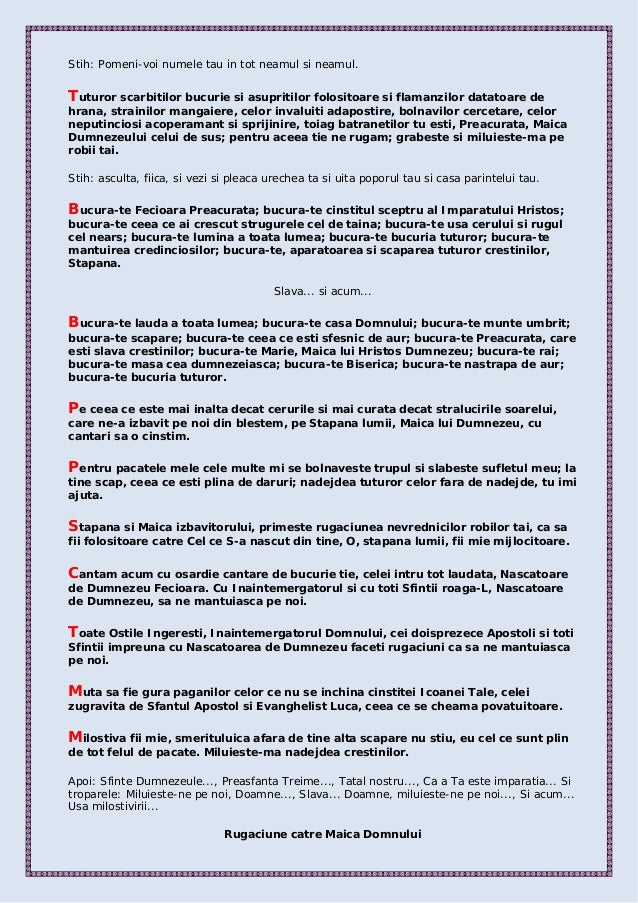 Stih: Pomeni-voi numele tau in tot neamul si neamul.

Tuturor scarbitilor bucurie si asupritilor folositoare si flamanzilor datatoare de hrana, strainilor mangaiere, celor invaluiti adapostire, bolnavilor cercetare, celor neputinciosi acoperamant si sprijinire, toiag batranetilor tu esti, Preacurata, Maica Dumnezeului celui de sus; pentru aceea tie ne rugam; grabeste si miluieste-ma pe robii tai.

Stih: asculta, fiica, si vezi si pleaca urechea ta si uita poporul tau si casa parintelui tau.

Bucura-te Fecioara Preacurata; bucura-te cinstitul sceptru al Imparatului Hristos; bucura-te ceea ce ai crescut strugurele cel de taina; bucura-te usa cerului si rugul cel nears; bucura-te lumina a toata lumea; bucura-te bucuria tuturor; bucura-te mantuirea credinciosilor; bucura-te, aparatoarea si scaparea tuturor crestinilor, Stapana.

Slava... si acum...

Bucura-te lauda a toata lumea; bucura-te casa Domnului; bucura-te munte umbrit; bucura-te scapare; bucura-te ceea ce esti sfesnic de aur; bucura-te Preacurata, care esti slava crestinilor; bucura-te Marie, Maica lui Hristos Dumnezeu; bucura-te rai; bucura-te masa cea dumnezeiasca; bucura-te Biserica; bucura-te nastrapa de aur; bucura-te bucuria tuturor.

Pe ceea ce este mai inalta decat cerurile si mai curata decat stralucirile soarelui, care ne-a izbavit pe noi din blestem, pe Stapana lumii, Maica lui Dumnezeu, cu cantari sa o cinstim.

Pentru pacatele mele cele multe mi se bolnaveste trupul si slabeste sufletul meu; la tine scap, ceea ce esti plina de daruri; nadejdea tuturor celor fara de nadejde, tu imi ajuta.

Stapana si Maica izbavitorului, primeste rugaciunea nevrednicilor robilor tai, ca sa fii folositoare catre Cel ce S-a nascut din tine, O, stapana lumii, fii mie mijlocitoare.

Cantam acum cu osardie cantare de bucurie tie, celei intru tot laudata, Nascatoare de Dumnezeu Fecioara. Cu Inaintemergatorul si cu toti Sfintii roaga-L, Nascatoare de Dumnezeu, sa ne mantuiasca pe noi.

Toate Ostile Ingeresti, Inaintemergatorul Domnului, cei doisprezece Apostoli si toti Sfintii impreuna cu Nascatoarea de Dumnezeu faceti rugaciuni ca sa ne mantuiasca pe noi.

Muta sa fie gura paganilor celor ce nu se inchina cinstitei Icoanei Tale, celei zugravita de Sfantul Apostol si Evanghelist Luca, ceea ce se cheama povatuitoare.

Milostiva fii mie, smerituluica afara de tine alta scapare nu stiu, eu cel ce sunt plin de tot felul de pacate. Miluieste-ma nadejdea crestinilor.

Apoi: Sfinte Dumnezeule..., Preasfanta Treime..., Tatal nostru..., Ca a Ta este imparatia... Si troparele: Miluieste-ne pe noi, Doamne..., Slava... Doamne, miluieste-ne pe noi..., Si acum... Usa milostivirii...

Rugaciune catre Maica Domnului